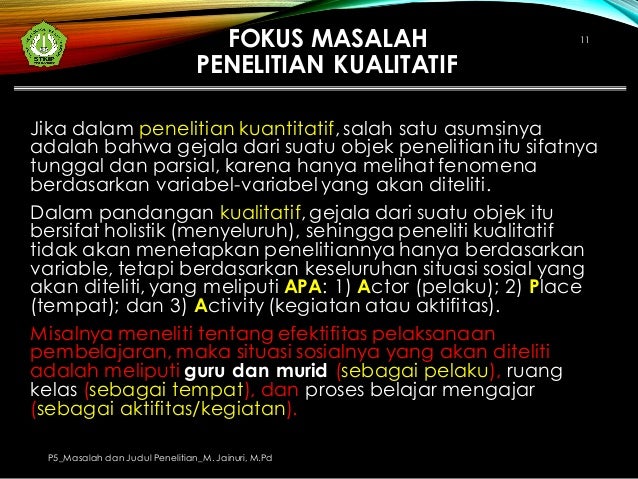 FOKUS MASALAH
PENELITIAN KUALITATIF

11

Jika dalam penelitian kuantitatif, salah satu asumsinya adalah bahwa gejala dari suatu objek penelitian itu sifatnya tunggal dan parsial, karena hanya melihat fenomena berdasarkan variabel-variabel yang akan diteliti.

Dalam pandangan kualitatif, gejala dari suatu objek itu bersifat holistik (menyeluruh), sehingga peneliti kualitatif tidak akan menetapkan penelitiannya hanya berdasarkan variable, tetapi berdasarkan keseluruhan situasi sosial yang akan diteliti, yang meliputi APA: 1) Actor (pelaku); 2) Place (tempat); dan 3) Activity (kegiatan atau aktifitas).

Misalnya meneliti tentang efektifitas pelaksanaan pembelajaran, maka situasi sosialnya yang akan diteliti adalah meliputi guru dan murid (sebagai pelaku), ruang kelas (sebagai tempat), dan proses belajar mengajar (sebagai aktifitas/kegiatan).

P5_Masalah dan Judul Penelitian_M. Jainuri, M.Pd